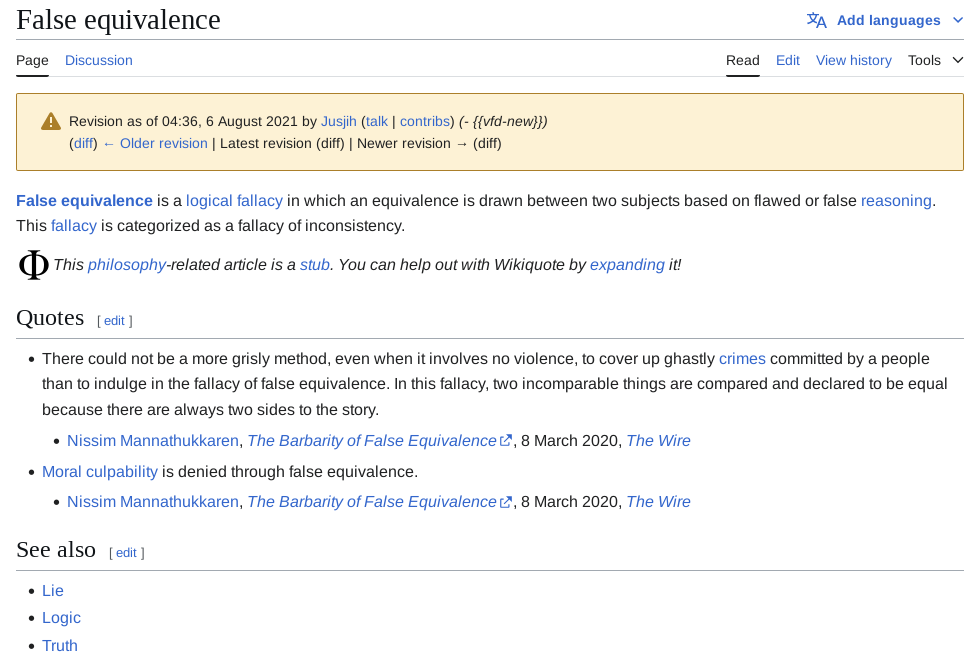 False equivalence

Add languages

Page Discussion

Read Edit View history Tools

Revision as of 04:36, 6 August 2021 by Jusjih (talk | contribs) (- {{vfd-new}})
(diff) ← Older revision | Latest revision (diff) | Newer revision → (diff)

False equivalence is a logical fallacy in which an equivalence is drawn between two subjects based on flawed or false reasoning. This fallacy is categorized as a fallacy of inconsistency.

Φ This philosophy-related article is a stub. You can help out with Wikiquote by expanding it!

Quotes [ edit ]

- There could not be a more grisly method, even when it involves no violence, to cover up ghastly crimes committed by a people than to indulge in the fallacy of false equivalence. In this fallacy, two incomparable things are compared and declared to be equal because there are always two sides to the story.
  - Nissim Mannathukkaren, The Barbarity of False Equivalence, 8 March 2020, The Wire
- Moral culpability is denied through false equivalence.
  - Nissim Mannathukkaren, The Barbarity of False Equivalence, 8 March 2020, The Wire

See also [ edit ]

- Lie
- Logic
- Truth